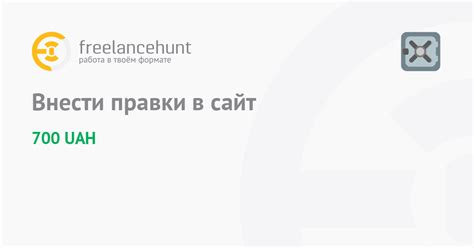 freelancehunt
работа в твоём формате

Внести правки в сайт

700 UAH